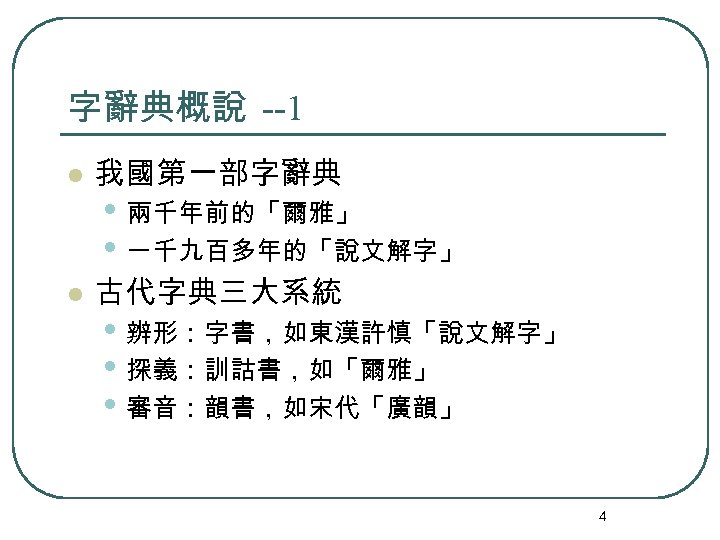 字辭典概說 --1

• 我國第一部字辭典
• 兩千年前的「爾雅」
• 一千九百多年的「說文解字」

• 古代字典三大系統
• 辨形：字書，如東漢許慎「說文解字」
• 探義：訓詁書，如「爾雅」
• 審音：韻書，如宋代「廣韻」

4